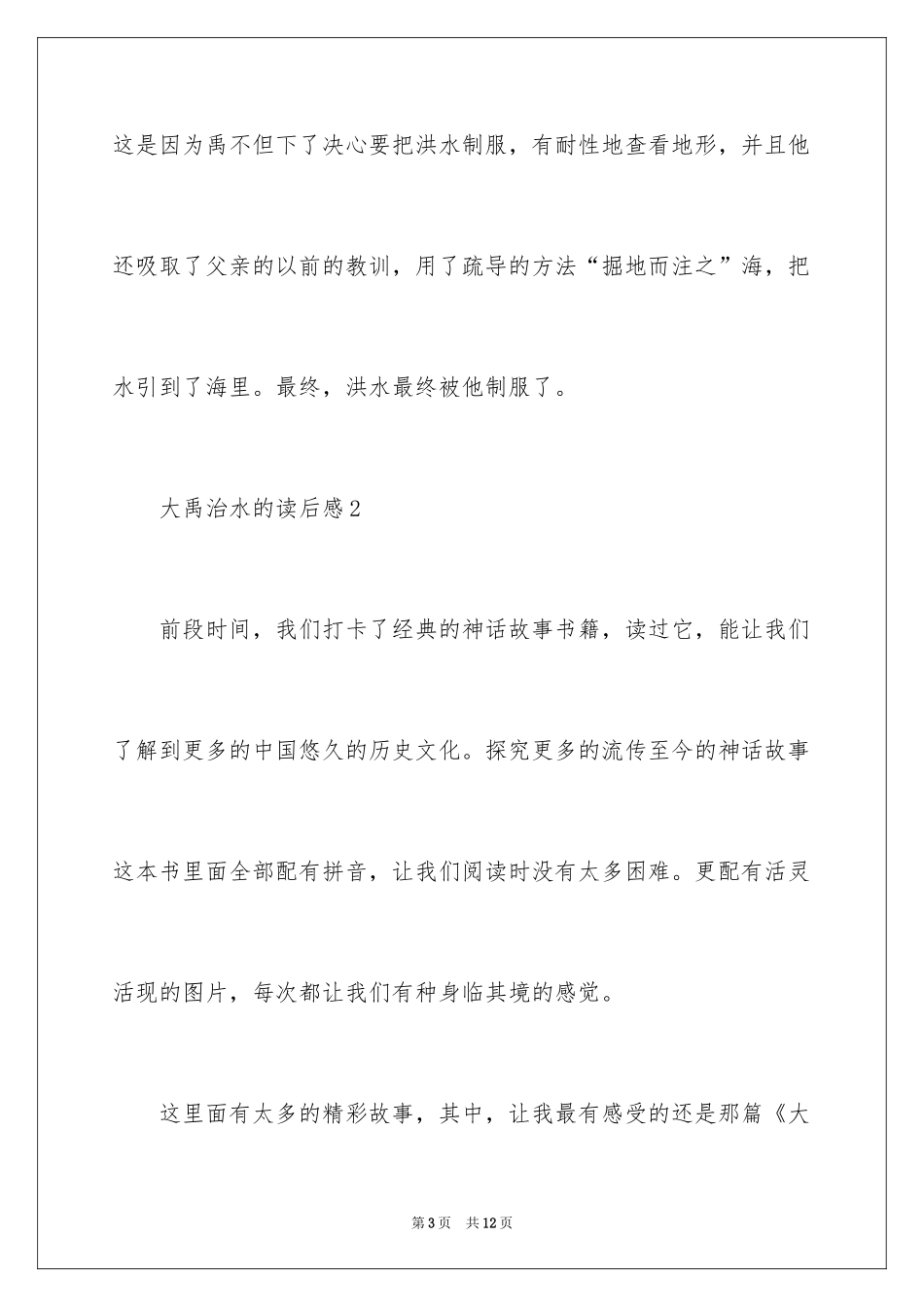 这是因为禹不但下了决心要把洪水制服，有耐性地查看地形，并且他还吸取了父亲的以前的教训，用了疏导的方法“掘地而注之”海，把水引到了海里。最终，洪水最终被他制服了。

大禹治水的读后感2

前段时间，我们打卡了经典的神话故事书籍，读过它，能让我们了解到更多的中国悠久的历史文化。探究更多的流传至今的神话故事这本书里面全部配有拼音，让我们阅读时没有太多困难。更配有活灵活现的图片，每次都让我们有种身临其境的感觉。

这里面有太多的精彩故事，其中，让我最有感受的还是那篇《大

第3页　共12页